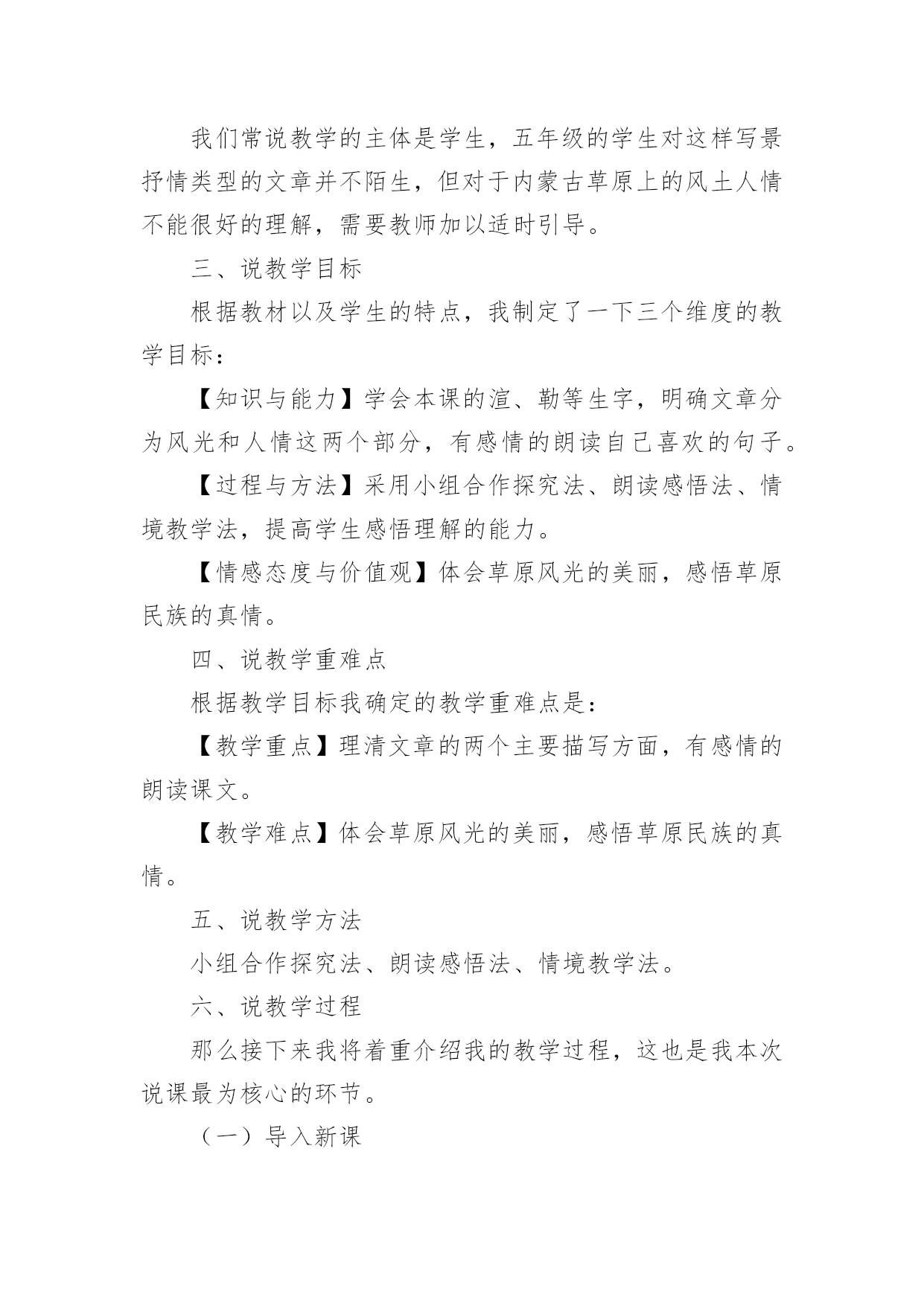 我们常说教学的主体是学生，五年级的学生对这样写景抒情类型的文章并不陌生，但对于内蒙古草原上的风土人情不能很好的理解，需要教师加以适时引导。

三、说教学目标

根据教材以及学生的特点，我制定了一下三个维度的教学目标：

【知识与能力】学会本课的渲、勒等生字，明确文章分为风光和人情这两个部分，有感情的朗读自己喜欢的句子。

【过程与方法】采用小组合作探究法、朗读感悟法、情境教学法，提高学生感悟理解的能力。

【情感态度与价值观】体会草原风光的美丽，感悟草原民族的真情。

四、说教学重难点

根据教学目标我确定的教学重难点是：

【教学重点】理清文章的两个主要描写方面，有感情的朗读课文。

【教学难点】体会草原风光的美丽，感悟草原民族的真情。

五、说教学方法

小组合作探究法、朗读感悟法、情境教学法。

六、说教学过程

那么接下来我将着重介绍我的教学过程，这也是我本次说课最为核心的环节。

（一）导入新课